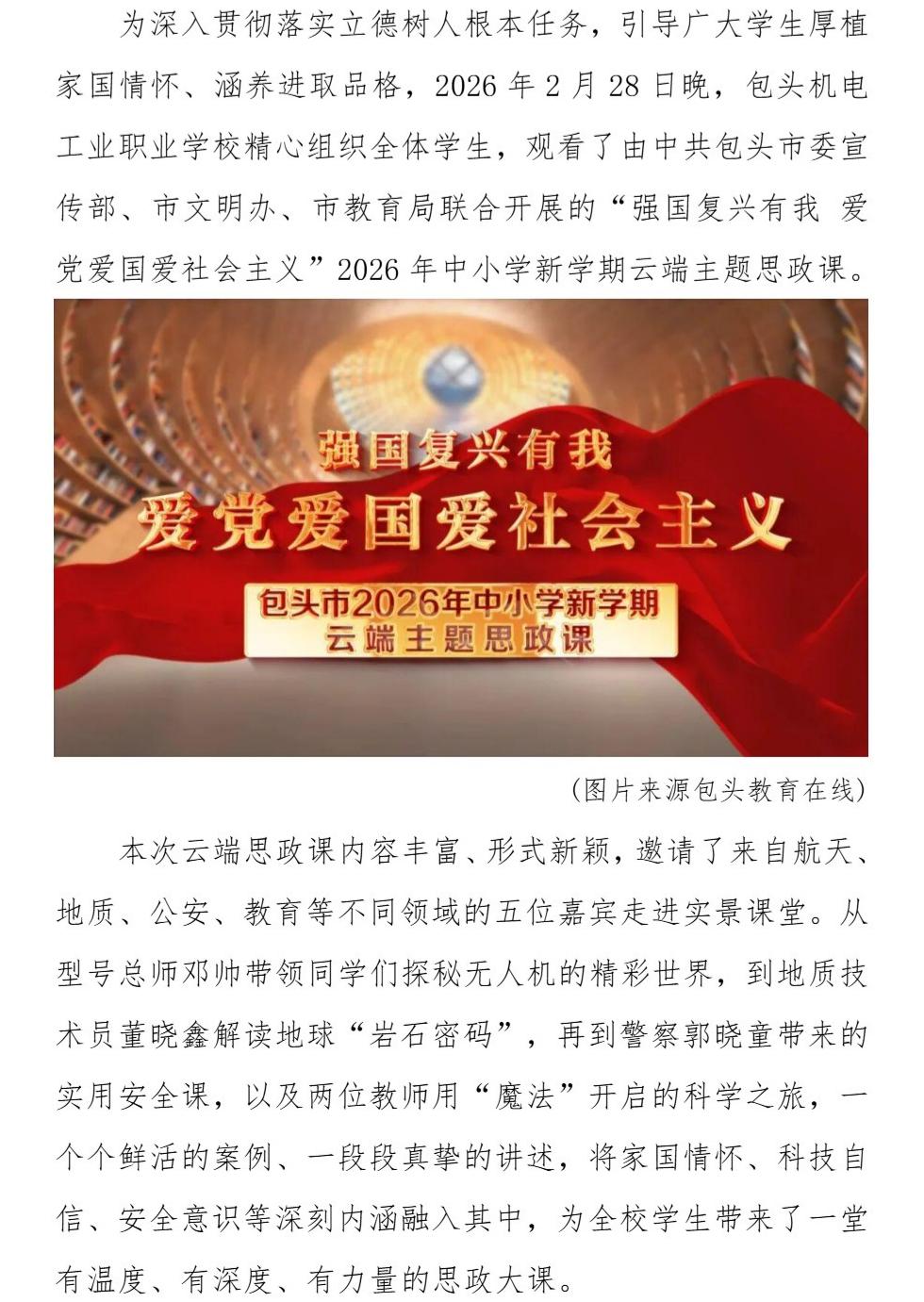 为深入贯彻落实立德树人根本任务，引导广大学生厚植家国情怀、涵养进取品格，2026 年 2 月 28 日晚，包头机电工业职业学校精心组织全体学生，观看了由中共包头市委宣传部、市文明办、市教育局联合开展的“强国复兴有我 爱党爱国爱社会主义”2026 年中小学新学期云端主题思政课。

强国复兴有我
爱党爱国爱社会主义
包头市2026年中小学新学期
云端主题思政课

（图片来源包头教育在线）

本次云端思政课内容丰富、形式新颖，邀请了来自航天、地质、公安、教育等不同领域的五位嘉宾走进实景课堂。从型号总师邓帅带领同学们探秘无人机的精彩世界，到地质技术员董晓鑫解读地球“岩石密码”，再到警察郭晓童带来的实用安全课，以及两位教师用“魔法”开启的科学之旅，一个个鲜活的案例、一段段真挚的讲述，将家国情怀、科技自信、安全意识等深刻内涵融入其中，为全校学生带来了一堂有温度、有深度、有力量的思政大课。